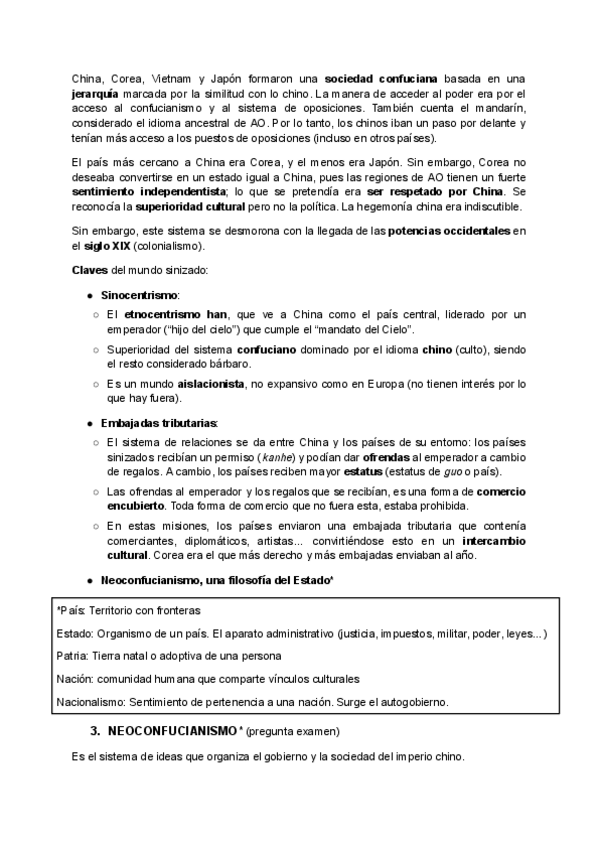 China, Corea, Vietnam y Japón formaron una sociedad confuciana basada en una jerarquía marcada por la similitud con lo chino. La manera de acceder al poder era por el acceso al confucianismo y al sistema de oposiciones. También cuenta el mandarín, considerado el idioma ancestral de AO. Por lo tanto, los chinos iban un paso por delante y tenían más acceso a los puestos de oposiciones (incluso en otros países).

El país más cercano a China era Corea, y el menos era Japón. Sin embargo, Corea no deseaba convertirse en un estado igual a China, pues las regiones de AO tienen un fuerte sentimiento independentista; lo que se pretendía era ser respetado por China. Se reconocía la superioridad cultural pero no la política. La hegemonía china era indiscutible.

Sin embargo, este sistema se desmorona con la llegada de las potencias occidentales en el siglo XIX (colonialismo).

Claves del mundo sinizado:

● Sinocentrismo:
○ El etnocentrismo han, que ve a China como el país central, liderado por un emperador ("hijo del cielo") que cumple el "mandato del Cielo".
○ Superioridad del sistema confuciano dominado por el idioma chino (culto), siendo el resto considerado bárbaro.
○ Es un mundo aislacionista, no expansivo como en Europa (no tienen interés por lo que hay fuera).

● Embajadas tributarias:
○ El sistema de relaciones se da entre China y los países de su entorno: los países sinizados recibían un permiso (kanhe) y podían dar ofrendas al emperador a cambio de regalos. A cambio, los países reciben mayor estatus (estatus de guo o país).
○ Las ofrendas al emperador y los regalos que se recibían, es una forma de comercio encubierto. Toda forma de comercio que no fuera esta, estaba prohibida.
○ En estas misiones, los países enviaron una embajada tributaria que contenía comerciantes, diplomáticos, artistas... convirtiéndose esto en un intercambio cultural. Corea era el que más derecho y más embajadas enviaban al año.

● Neoconfucianismo, una filosofía del Estado*

*País: Territorio con fronteras

Estado: Organismo de un país. El aparato administrativo (justicia, impuestos, militar, poder, leyes...)

Patria: Tierra natal o adoptiva de una persona

Nación: comunidad humana que comparte vínculos culturales

Nacionalismo: Sentimiento de pertenencia a una nación. Surge el autogobierno.

3. NEOCONFUCIANISMO * (pregunta examen)

Es el sistema de ideas que organiza el gobierno y la sociedad del imperio chino.